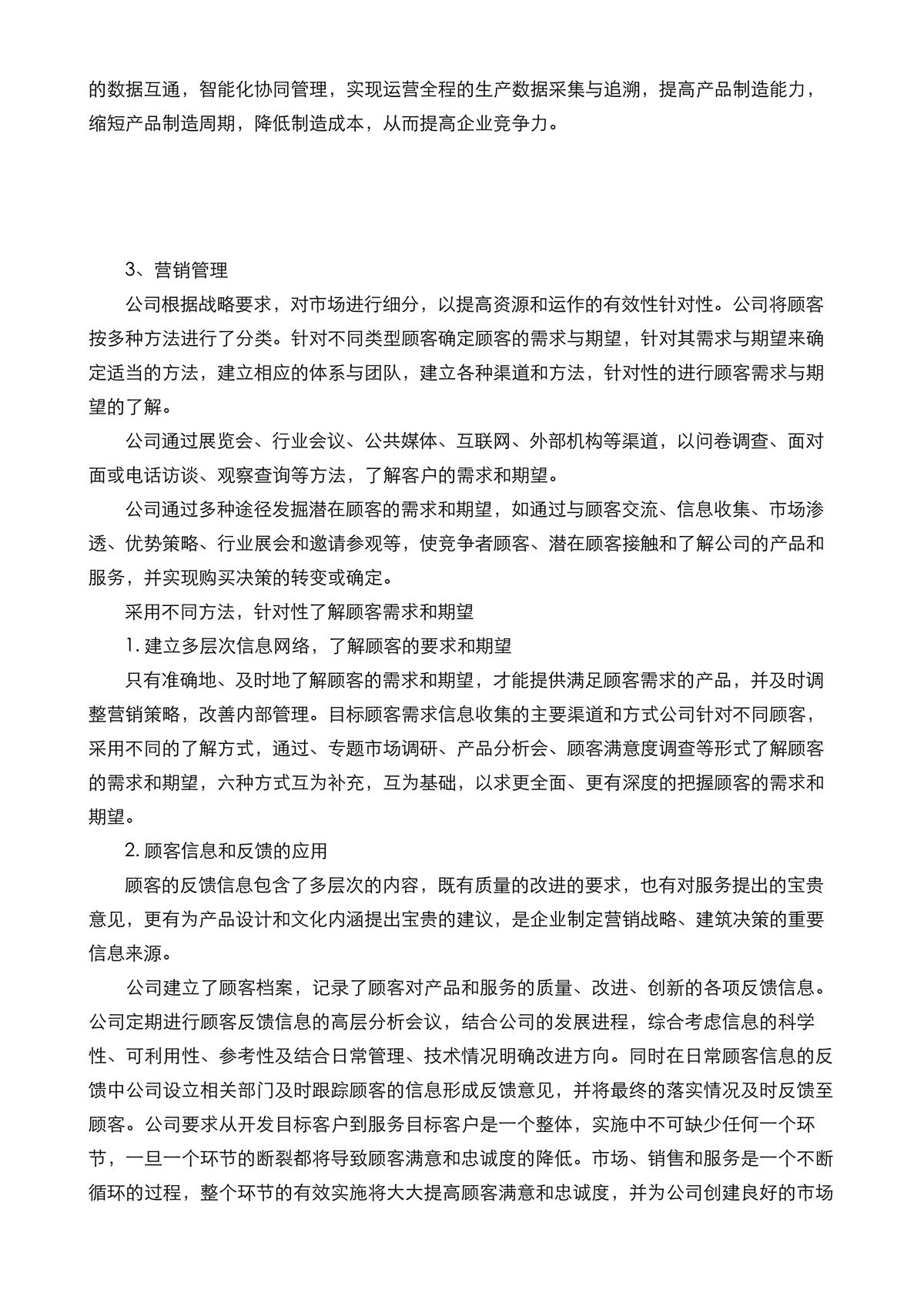 的数据互通，智能化协同管理，实现运营全程的生产数据采集与追溯，提高产品制造能力，缩短产品制造周期，降低制造成本，从而提高企业竞争力。

3、营销管理

公司根据战略要求，对市场进行细分，以提高资源和运作的有效性针对性。公司将顾客按多种方法进行了分类。针对不同类型顾客确定顾客的需求与期望，针对其需求与期望来确定适当的方法，建立相应的体系与团队，建立各种渠道和方法，针对性的进行顾客需求与期望的了解。

公司通过展览会、行业会议、公共媒体、互联网、外部机构等渠道，以问卷调查、面对面或电话访谈、观察查询等方法，了解客户的需求和期望。

公司通过多种途径发掘潜在顾客的需求和期望，如通过与顾客交流、信息收集、市场渗透、优势策略、行业展会和邀请参观等，使竞争者顾客、潜在顾客接触和了解公司的产品和服务，并实现购买决策的转变或确定。

采用不同方法，针对性了解顾客需求和期望

1. 建立多层次信息网络，了解顾客的要求和期望

只有准确地、及时地了解顾客的需求和期望，才能提供满足顾客需求的产品，并及时调整营销策略，改善内部管理。目标顾客需求信息收集的主要渠道和方式公司针对不同顾客，采用不同的了解方式，通过、专题市场调研、产品分析会、顾客满意度调查等形式了解顾客的需求和期望，六种方式互为补充，互为基础，以求更全面、更有深度的把握顾客的需求和期望。

2. 顾客信息和反馈的应用

顾客的反馈信息包含了多层次的内容，既有质量的改进的要求，也有对服务提出的宝贵意见，更有为产品设计和文化内涵提出宝贵的建议，是企业制定营销战略、建筑决策的重要信息来源。

公司建立了顾客档案，记录了顾客对产品和服务的质量、改进、创新的各项反馈信息。公司定期进行顾客反馈信息的高层分析会议，结合公司的发展进程，综合考虑信息的科学性、可利用性、参考性及结合日常管理、技术情况明确改进方向。同时在日常顾客信息的反馈中公司设立相关部门及时跟踪顾客的信息形成反馈意见，并将最终的落实情况及时反馈至顾客。公司要求从开发目标客户到服务目标客户是一个整体，实施中不可缺少任何一个环节，一旦一个环节的断裂都将导致顾客满意和忠诚度的降低。市场、销售和服务是一个不断循环的过程，整个环节的有效实施将大大提高顾客满意和忠诚度，并为公司创建良好的市场